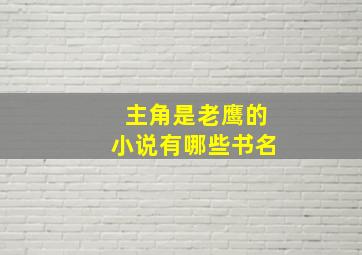 主角是老鹰的
小说有哪些书名